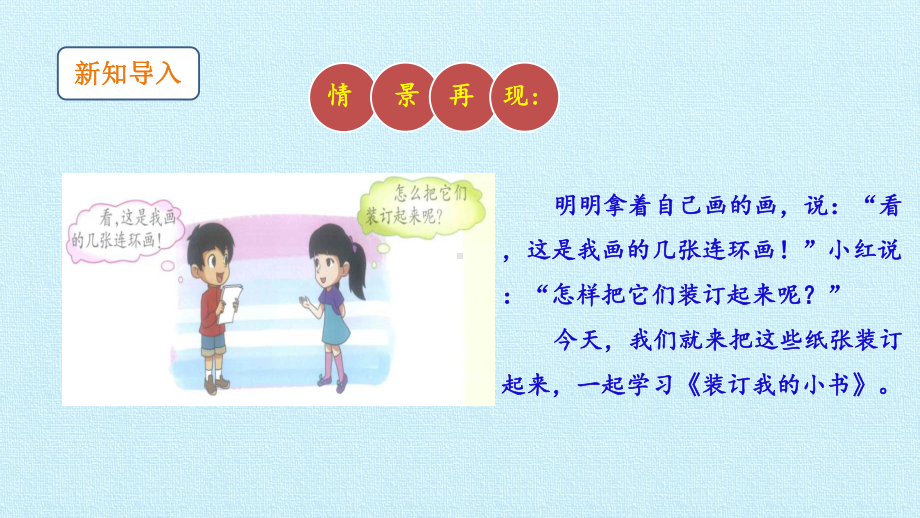 新知导入

情 景 再 现:

看,这是我画的几张连环画!

怎么把它们装订起来呢?

明明拿着自己画的画，说：“看，这是我画的几张连环画！”小红说：“怎样把它们装订起来呢？”

今天，我们就来把这些纸张装订起来，一起学习《装订我的小书》。